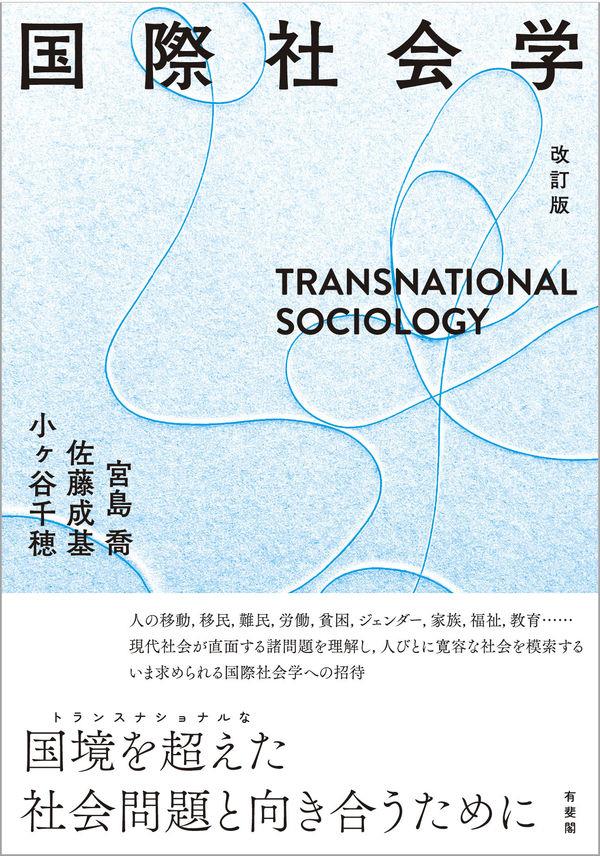 国際社会学

改訂版

TRANSNATIONAL SOCIOLOGY

宮島 喬
佐藤成基
小ヶ谷千穂

人の移動, 移民, 難民, 労働, 貧困, ジェンダー, 家族, 福祉, 教育……
現代社会が直面する諸問題を理解し, 人びとに寛容な社会を模索する
いま求められる国際社会学への招待

トランスナショナルな
国境を超えた
社会問題と向き合うために

有斐閣